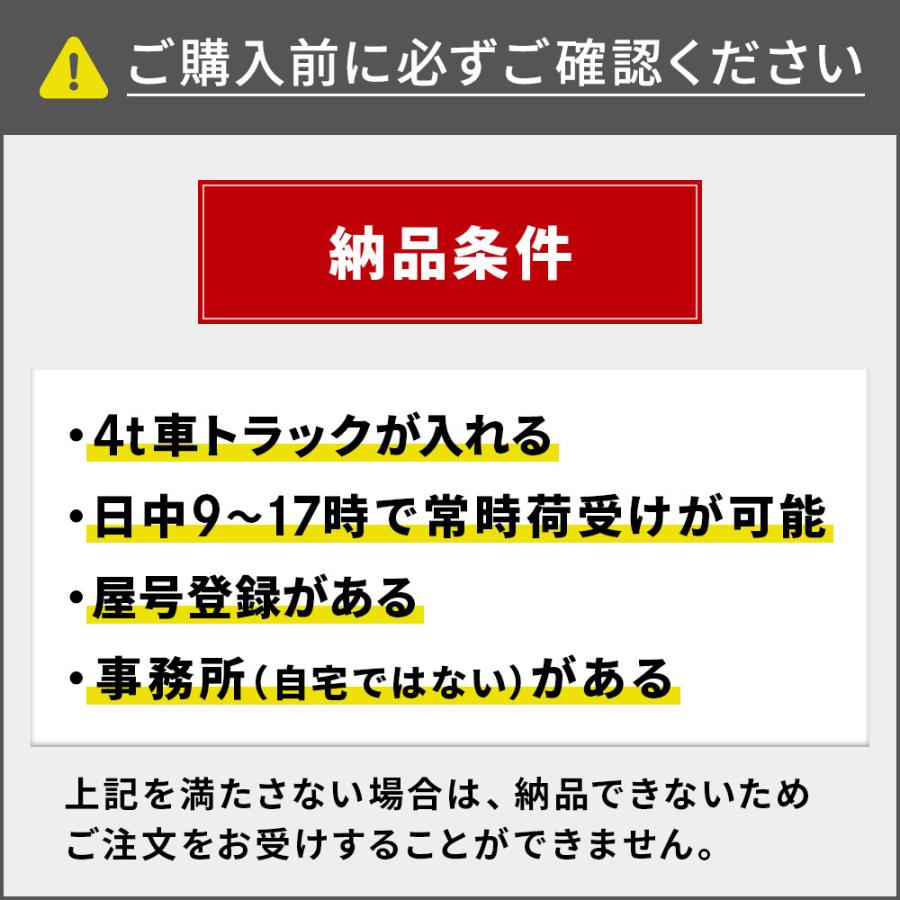 ご購入前に必ずご確認ください

納品条件

・4t車トラックが入れる
・日中9～17時で常時荷受けが可能
・屋号登録がある
・事務所(自宅ではない)がある

上記を満たさない場合は、納品できないためご注文をお受けすることができません。